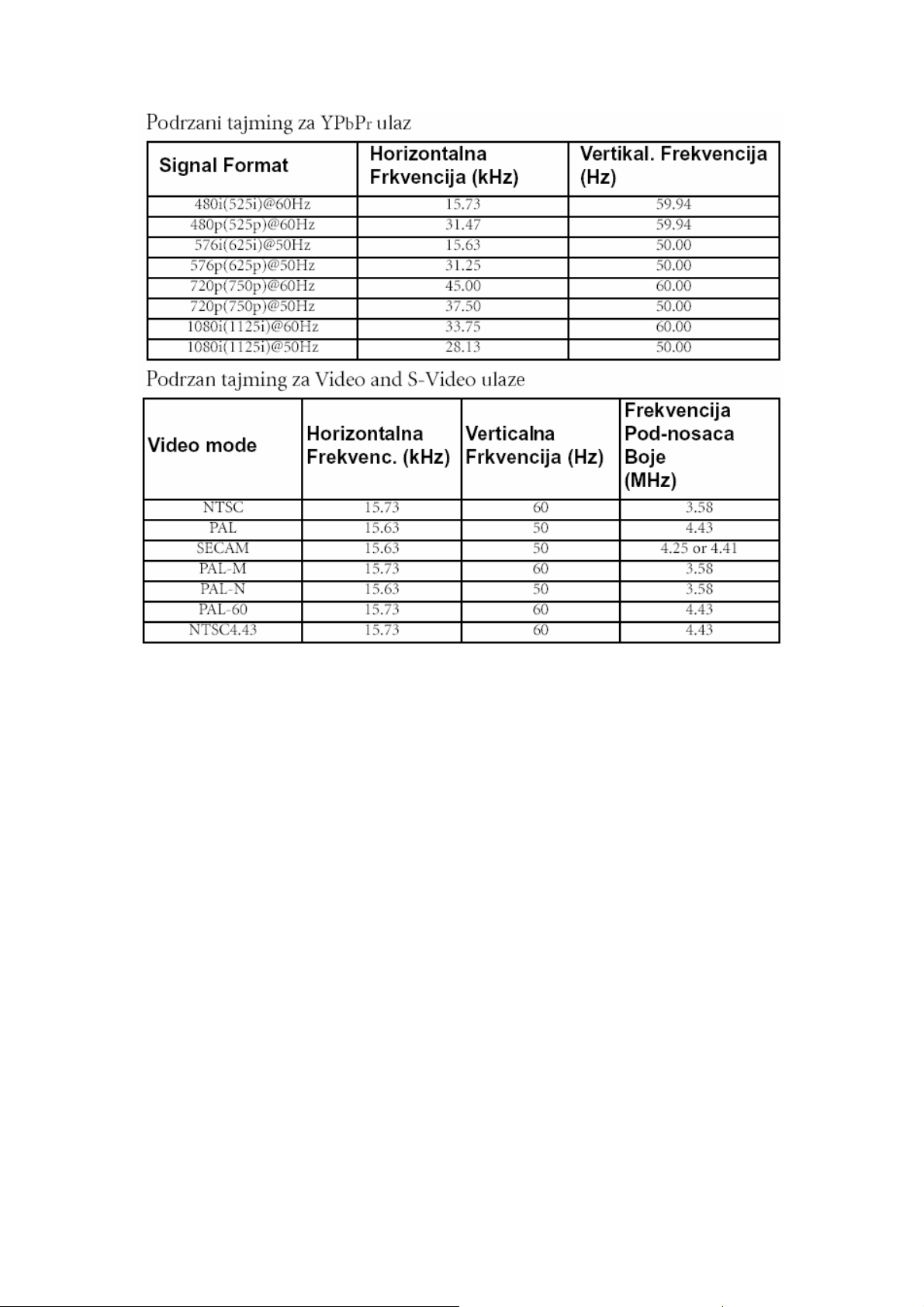 Podrzani tajming za YPbPr ulaz

| Signal Format | Horizontalna Frkvencija (kHz) | Vertikal. Frekvencija (Hz) |
|---|---|---|
| 480i(525i)@60Hz | 15.73 | 59.94 |
| 480p(525p)@60Hz | 31.47 | 59.94 |
| 576i(625i)@50Hz | 15.63 | 50.00 |
| 576p(625p)@50Hz | 31.25 | 50.00 |
| 720p(750p)@60Hz | 45.00 | 60.00 |
| 720p(750p)@50Hz | 37.50 | 50.00 |
| 1080i(1125i)@60Hz | 33.75 | 60.00 |
| 1080i(1125i)@50Hz | 28.13 | 50.00 |

Podrzan tajming za Video and S-Video ulaze

| Video mode | Horizontalna Frekvenc. (kHz) | Verticalna Frkvencija (Hz) | Frekvencija Pod-nosaca Boje (MHz) |
|---|---|---|---|
| NTSC | 15.73 | 60 | 3.58 |
| PAL | 15.63 | 50 | 4.43 |
| SECAM | 15.63 | 50 | 4.25 or 4.41 |
| PAL-M | 15.73 | 60 | 3.58 |
| PAL-N | 15.63 | 50 | 3.58 |
| PAL-60 | 15.73 | 60 | 4.43 |
| NTSC4.43 | 15.73 | 60 | 4.43 |